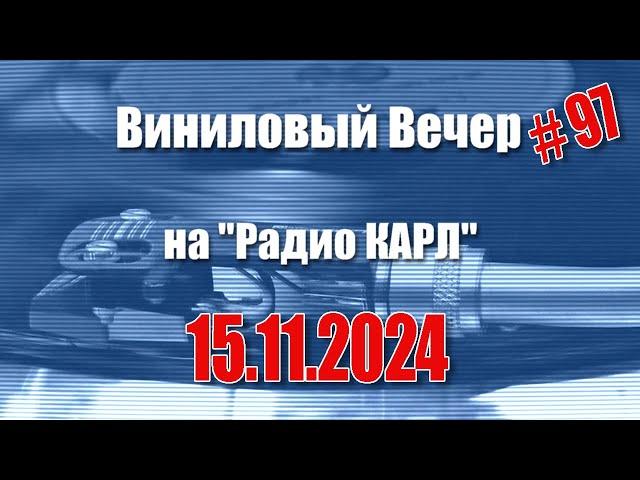 Виниловый Вечер # 97

на "Радио КАРЛ"

15.11.2024